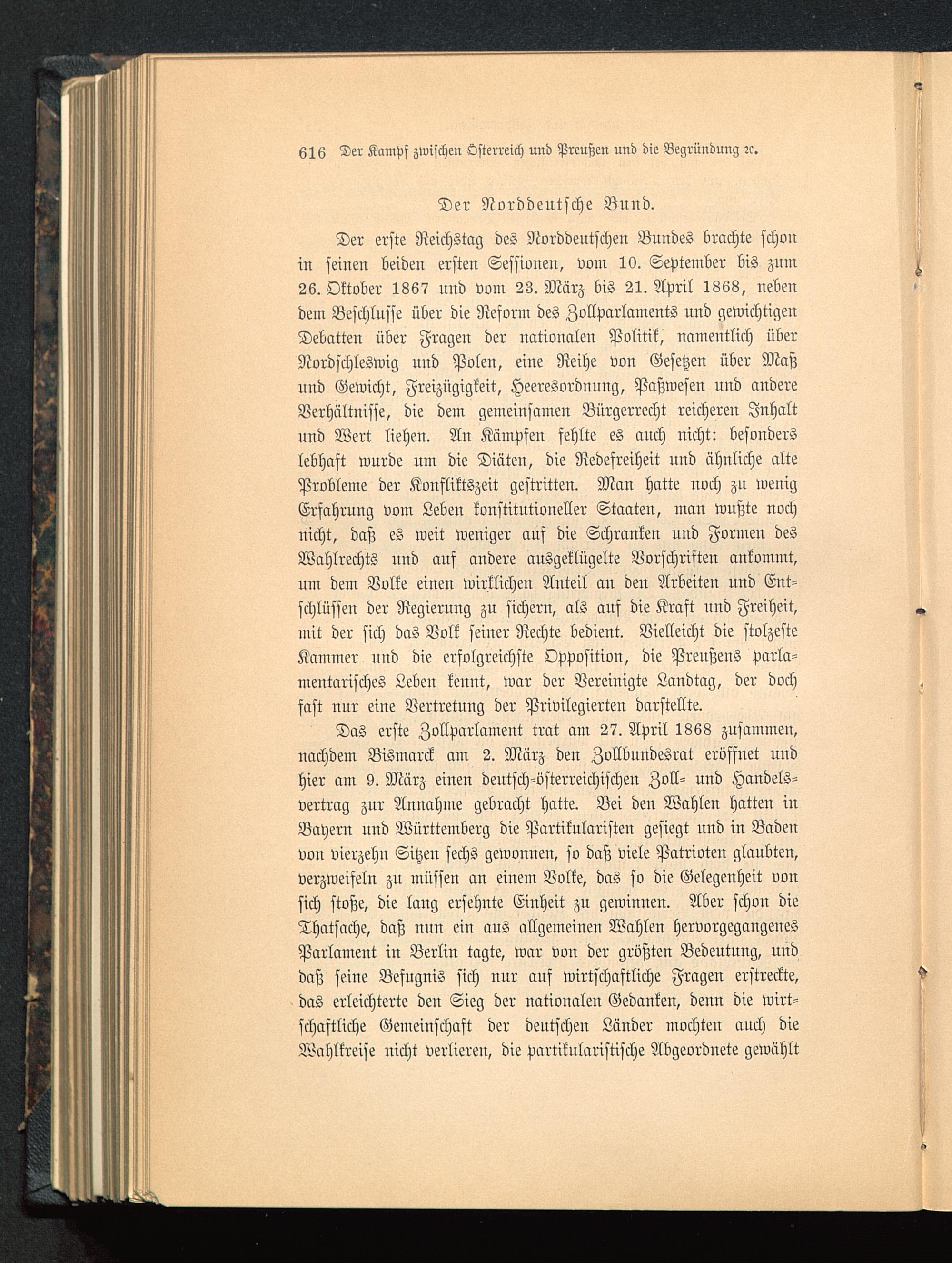 616 Der Kampf zwischen Österreich und Preußen und die Begründung ꝛc.

Der Norddeutsche Bund.

Der erste Reichstag des Norddeutschen Bundes brachte schon in seinen beiden ersten Sessionen, vom 10. September bis zum 26. Oktober 1867 und vom 23. März bis 21. April 1868, neben dem Beschlusse über die Reform des Zollparlaments und gewichtigen Debatten über Fragen der nationalen Politik, namentlich über Nordschleswig und Polen, eine Reihe von Gesetzen über Maß und Gewicht, Freizügigkeit, Heeresordnung, Paßwesen und andere Verhältnisse, die dem gemeinsamen Bürgerrecht reicheren Inhalt und Wert liehen. An Kämpfen fehlte es auch nicht: besonders lebhaft wurde um die Diäten, die Redefreiheit und ähnliche alte Probleme der Konfliktszeit gestritten. Man hatte noch zu wenig Erfahrung vom Leben konstitutioneller Staaten, man wußte noch nicht, daß es weit weniger auf die Schranken und Formen des Wahlrechts und auf andere ausgeklügelte Vorschriften ankommt, um dem Volke einen wirklichen Anteil an den Arbeiten und Entschlüssen der Regierung zu sichern, als auf die Kraft und Freiheit, mit der sich das Volk seiner Rechte bedient. Vielleicht die stolzeste Kammer und die erfolgreichste Opposition, die Preußens parlamentarisches Leben kennt, war der Vereinigte Landtag, der doch fast nur eine Vertretung der Privilegierten darstellte.

Das erste Zollparlament trat am 27. April 1868 zusammen, nachdem Bismarck am 2. März den Zollbundesrat eröffnet und hier am 9. März einen deutsch-österreichischen Zoll- und Handelsvertrag zur Annahme gebracht hatte. Bei den Wahlen hatten in Bayern und Württemberg die Partikularisten gesiegt und in Baden von vierzehn Sitzen sechs gewonnen, so daß viele Patrioten glaubten, verzweifeln zu müssen an einem Volke, das so die Gelegenheit von sich stoße, die lang ersehnte Einheit zu gewinnen. Aber schon die Thatsache, daß nun ein aus allgemeinen Wahlen hervorgegangenes Parlament in Berlin tagte, war von der größten Bedeutung, und daß seine Befugnis sich nur auf wirtschaftliche Fragen erstreckte, das erleichterte den Sieg der nationalen Gedanken, denn die wirtschaftliche Gemeinschaft der deutschen Länder mochten auch die Wahlkreise nicht verlieren, die partikularistische Abgeordnete gewählt